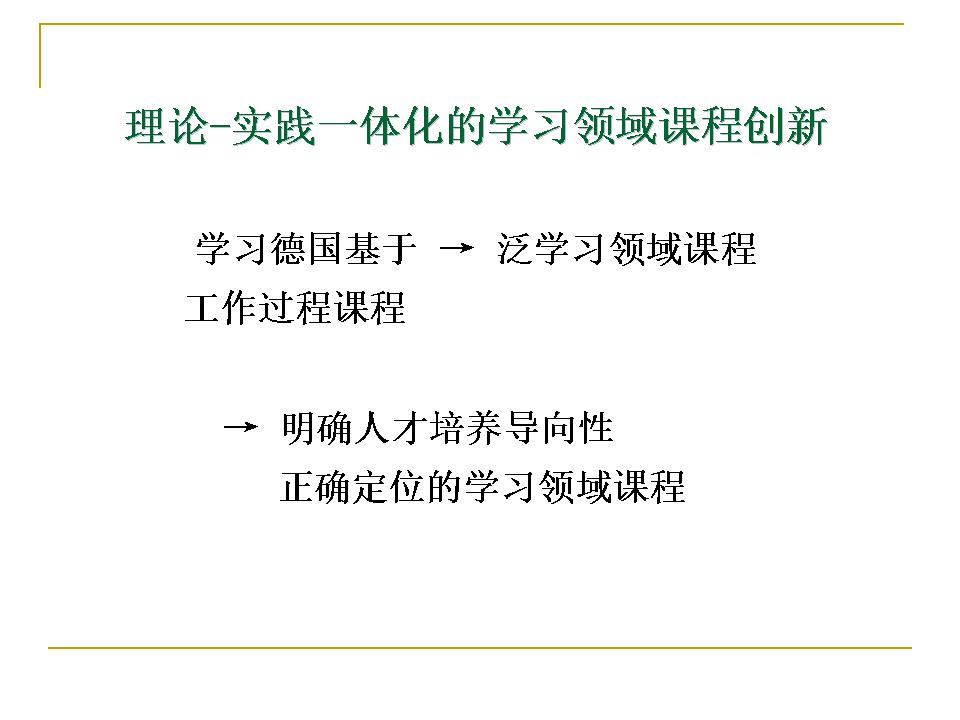 理论-实践一体化的学习领域课程创新

学习德国基于 → 泛学习领域课程
工作过程课程

→ 明确人才培养导向性
正确定位的学习领域课程